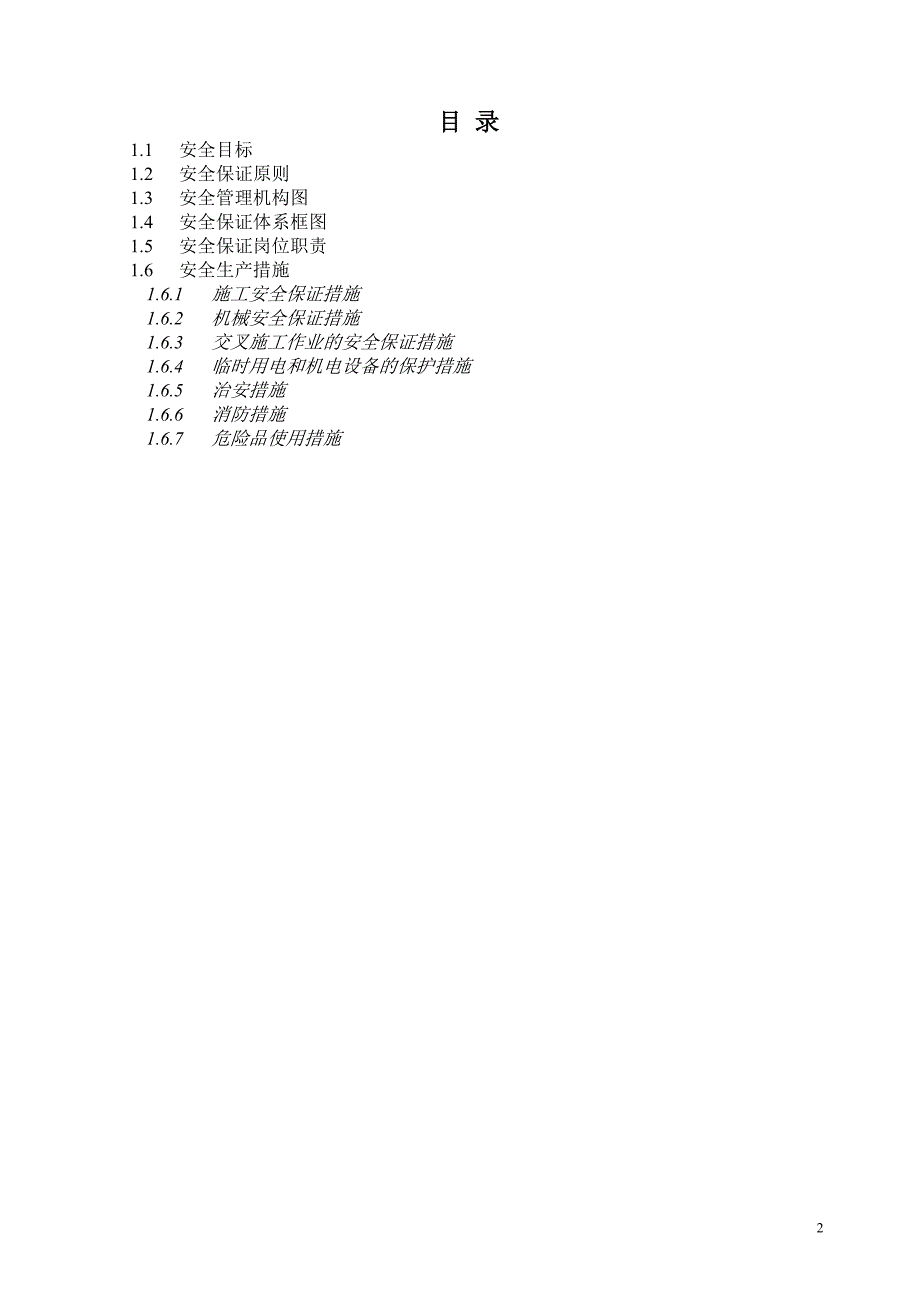 目 录

1.1 安全目标
1.2 安全保证原则
1.3 安全管理机构图
1.4 安全保证体系框图
1.5 安全保证岗位职责
1.6 安全生产措施
1.6.1 施工安全保证措施
1.6.2 机械安全保证措施
1.6.3 交叉施工作业的安全保证措施
1.6.4 临时用电和机电设备的保护措施
1.6.5 治安措施
1.6.6 消防措施
1.6.7 危险品使用措施

2